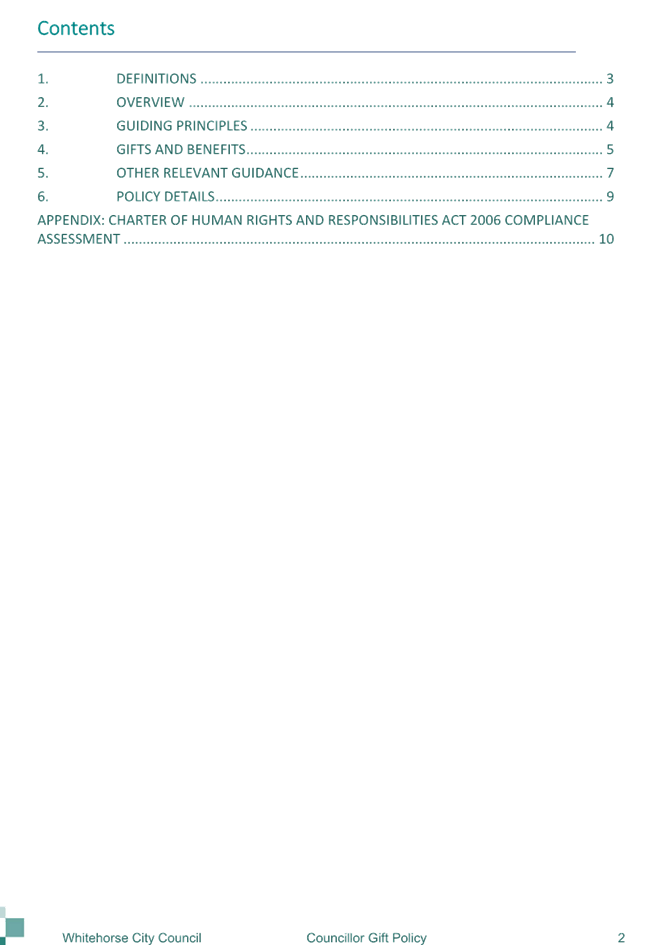 Contents

1. DEFINITIONS 3
2. OVERVIEW 4
3. GUIDING PRINCIPLES 4
4. GIFTS AND BENEFITS 5
5. OTHER RELEVANT GUIDANCE 7
6. POLICY DETAILS 9
APPENDIX: CHARTER OF HUMAN RIGHTS AND RESPONSIBILITIES ACT 2006 COMPLIANCE ASSESSMENT 10

Whitehorse City Council Councillor Gift Policy 2